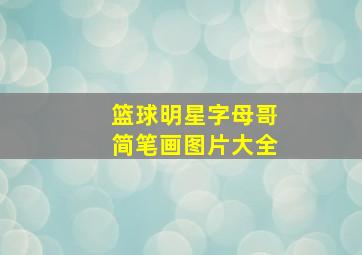 篮球明星字母哥
简笔画图片大全